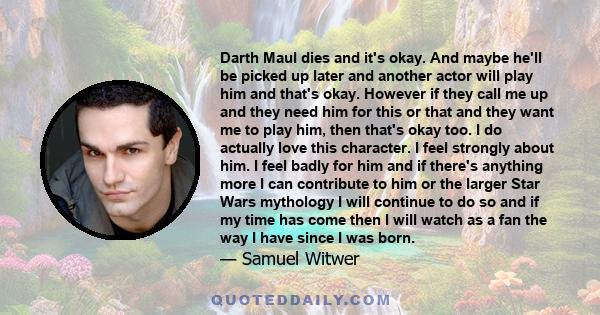 Darth Maul dies and it's okay. And maybe he'll be picked up later and another actor will play him and that's okay. However if they call me up and they need him for this or that and they want me to play him, then that's okay too. I do actually love this character. I feel strongly about him. I feel badly for him and if there's anything more I can contribute to him or the larger Star Wars mythology I will continue to do so and if my time has come then I will watch as a fan the way I have since I was born.

— Samuel Witwer

QUOTEDDAILY.COM